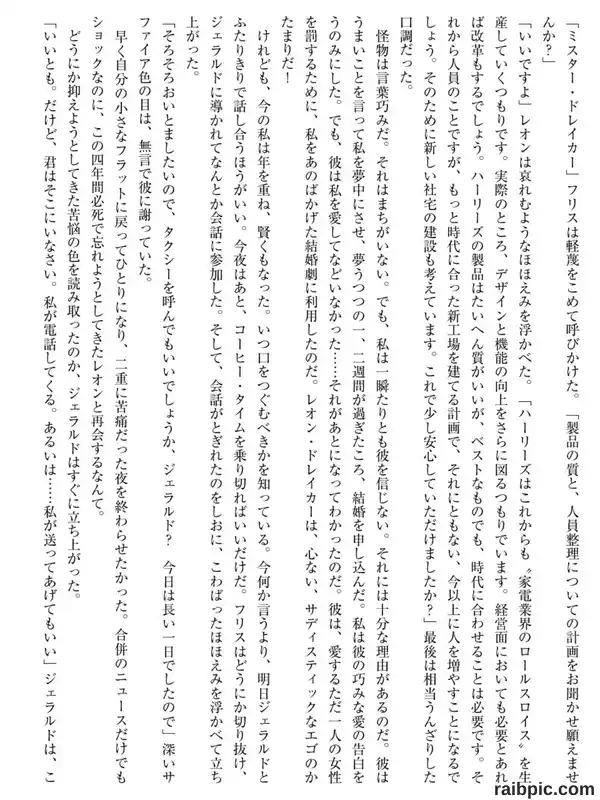 「ミスター・ドレイカー」フリスは軽蔑をこめて呼びかけた。「製品の質と、人員整理についての計画をお聞かせ願えませんか？」

「いいですよ」レオンは哀れむようなほほえみを浮かべた。「ハーリーズはこれからも〝家電業界のロールスロイス〟を生産していくつもりです。実際のところ、デザインと機能の向上をさらに図るつもりでいます。経営面においても必要とあれば改革もするでしょう。ハーリーズの製品はたいへん質がいいが、ベストなものでも、時代に合わせることは必要です。それから人員のことですが、もっと時代に合った新工場を建てる計画で、それにともない、今以上に人を増やすことになるでしょう。そのために新しい社宅の建設も考えています。これで少し安心していただけましたか？」最後は相当うんざりした口調だった。

怪物は言葉巧みだ。それはまちがいない。でも、私は一瞬たりとも彼を信じない。それには十分な理由があるのだ。彼はうまいことを言って私を夢中にさせ、夢うつつの一、二週間が過ぎたころ、結婚を申し込んだ。私は彼の巧みな愛の告白をうのみにした。でも、彼は私を愛してなどいなかった……それがあとになってわかったのだ。彼は、愛するただ一人の女性を罰するために、私をあのばかげた結婚劇に利用したのだ。レオン・ドレイカーは、心ない、サディスティックなエゴのかたまりだ！

けれども、今の私は年を重ね、賢くもなった。いつ口をつぐむべきかを知っている。今何か言うより、明日ジェラルドとふたりきりで話し合うほうがいい。今夜はあと、コーヒー・タイムを乗り切ればいいだけだ。フリスはどうにか切り抜け、ジェラルドに導かれてなんとか会話に参加した。そして、会話がとぎれたのをしおに、こわばったほほえみを浮かべて立ち上がった。

「そろそろおいとましたいので、タクシーを呼んでもいいでしょうか、ジェラルド？　今日は長い一日でしたので」深いサファイア色の目は、無言で彼に謝っていた。

早く自分の小さなフラットに戻ってひとりになり、二重に苦痛だった夜を終わらせたかった。合併のニュースだけでもショックなのに、この四年間必死で忘れようとしてきたレオンと再会するなんて。

どうにか抑えようとしてきた苦悩の色を読み取ったのか、ジェラルドはすぐに立ち上がった。

「いいとも。だけど、君はそこにいなさい。私が電話してくる。あるいは……私が送ってあげてもいい」ジェラルドは、こ

raibpic.com